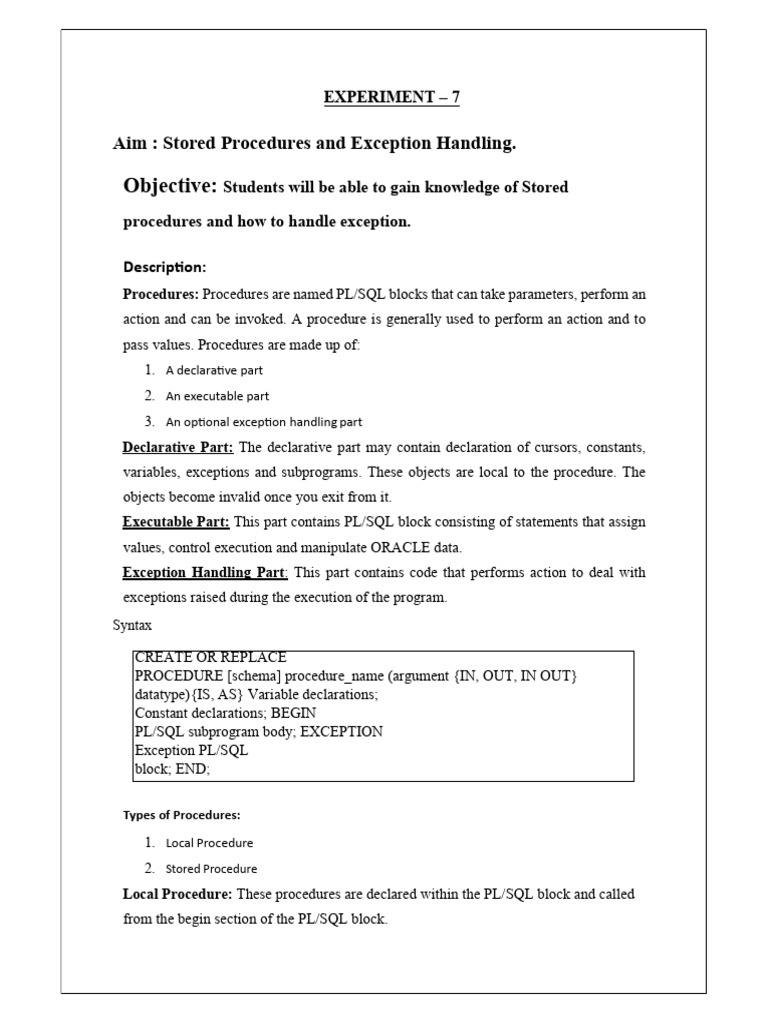 EXPERIMENT – 7

Aim : Stored Procedures and Exception Handling.

Objective: Students will be able to gain knowledge of Stored procedures and how to handle exception.

Description:

Procedures: Procedures are named PL/SQL blocks that can take parameters, perform an action and can be invoked. A procedure is generally used to perform an action and to pass values. Procedures are made up of:

1. A declarative part
2. An executable part
3. An optional exception handling part

Declarative Part: The declarative part may contain declaration of cursors, constants, variables, exceptions and subprograms. These objects are local to the procedure. The objects become invalid once you exit from it.

Executable Part: This part contains PL/SQL block consisting of statements that assign values, control execution and manipulate ORACLE data.

Exception Handling Part: This part contains code that performs action to deal with exceptions raised during the execution of the program.

Syntax

CREATE OR REPLACE
PROCEDURE [schema] procedure_name (argument {IN, OUT, IN OUT} datatype){IS, AS} Variable declarations;
Constant declarations; BEGIN
PL/SQL subprogram body; EXCEPTION
Exception PL/SQL
block; END;

Types of Procedures:

1. Local Procedure
2. Stored Procedure

Local Procedure: These procedures are declared within the PL/SQL block and called from the begin section of the PL/SQL block.